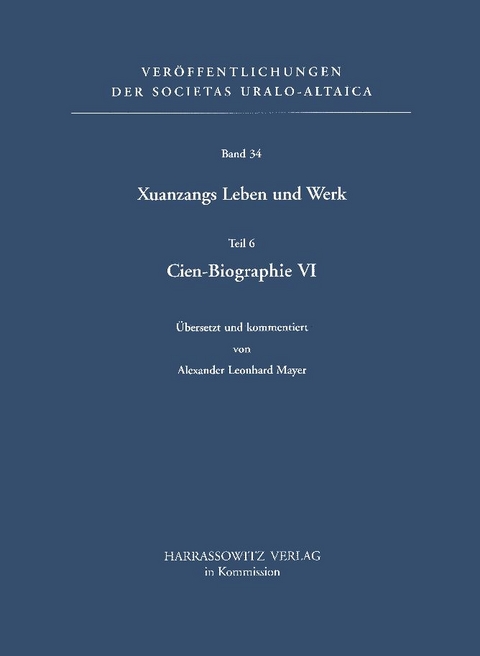 VERÖFFENTLICHUNGEN
DER SOCIETAS URALO-ALTAICA

Band 34

Xuanzangs Leben und Werk

Teil 6

Cien-Biographie VI

Übersetzt und kommentiert
von
Alexander Leonhard Mayer

HARRASSOWITZ VERLAG
in Kommission